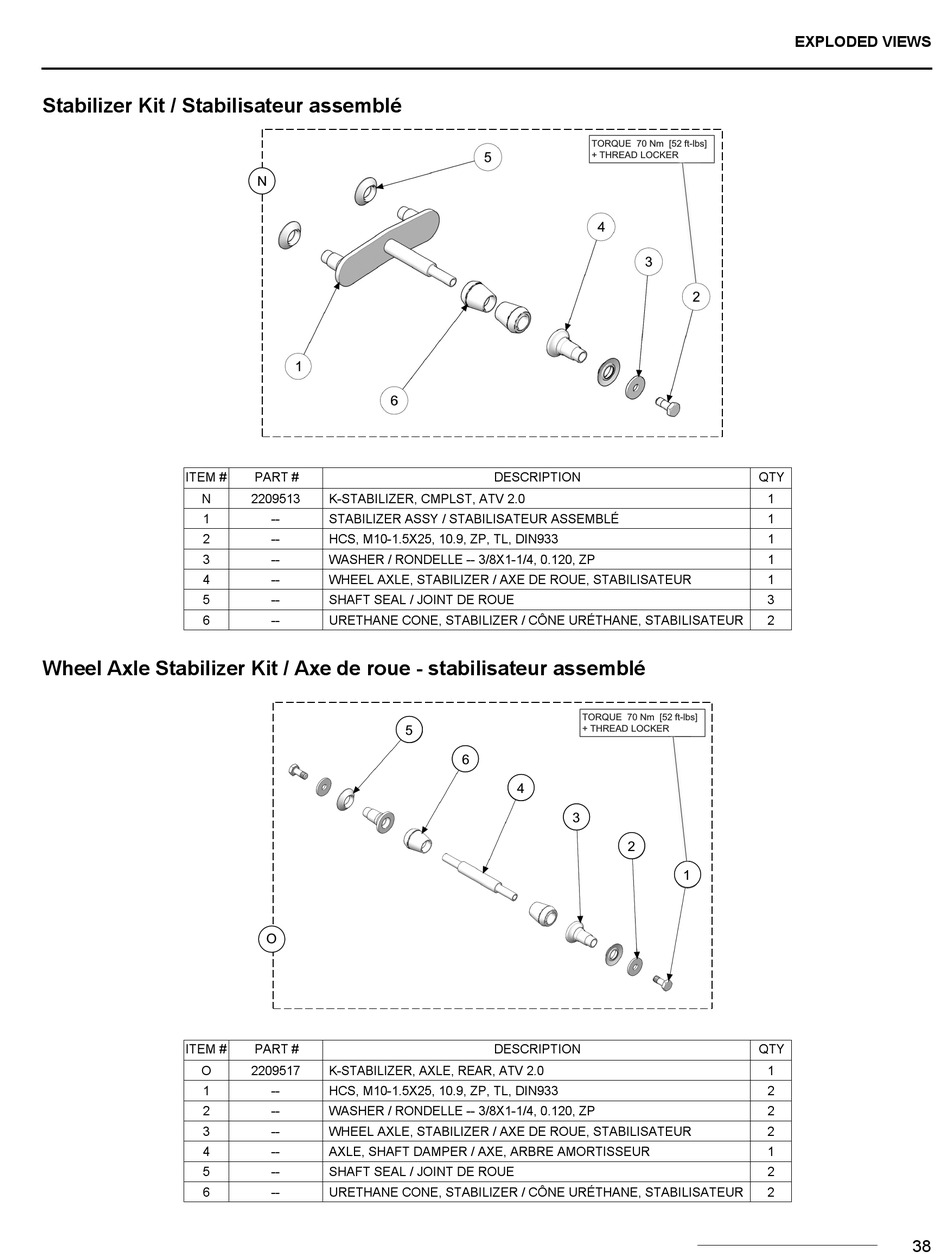 EXPLODED VIEWS

Stabilizer Kit / Stabilisateur assemblé

TORQUE 70 Nm [52 ft-lbs]
+ THREAD LOCKER

N
5
4
3
2
1
6

| ITEM # | PART # | DESCRIPTION | QTY |
|---|---|---|---|
| N | 2209513 | K-STABILIZER, CMPLST, ATV 2.0 | 1 |
| 1 | -- | STABILIZER ASSY / STABILISATEUR ASSEMBLÉ | 1 |
| 2 | -- | HCS, M10-1.5X25, 10.9, ZP, TL, DIN933 | 1 |
| 3 | -- | WASHER / RONDELLE -- 3/8X1-1/4, 0.120, ZP | 1 |
| 4 | -- | WHEEL AXLE, STABILIZER / AXE DE ROUE, STABILISATEUR | 1 |
| 5 | -- | SHAFT SEAL / JOINT DE ROUE | 3 |
| 6 | -- | URETHANE CONE, STABILIZER / CÔNE URÉTHANE, STABILISATEUR | 2 |

Wheel Axle Stabilizer Kit / Axe de roue - stabilisateur assemblé

TORQUE 70 Nm [52 ft-lbs]
+ THREAD LOCKER

5
6
4
3
2
1
O

| ITEM # | PART # | DESCRIPTION | QTY |
|---|---|---|---|
| O | 2209517 | K-STABILIZER, AXLE, REAR, ATV 2.0 | 1 |
| 1 | -- | HCS, M10-1.5X25, 10.9, ZP, TL, DIN933 | 2 |
| 2 | -- | WASHER / RONDELLE -- 3/8X1-1/4, 0.120, ZP | 2 |
| 3 | -- | WHEEL AXLE, STABILIZER / AXE DE ROUE, STABILISATEUR | 2 |
| 4 | -- | AXLE, SHAFT DAMPER / AXE, ARBRE AMORTISSEUR | 1 |
| 5 | -- | SHAFT SEAL / JOINT DE ROUE | 2 |
| 6 | -- | URETHANE CONE, STABILIZER / CÔNE URÉTHANE, STABILISATEUR | 2 |

38